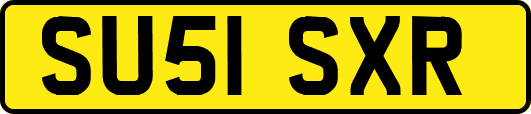 SU51 SXR